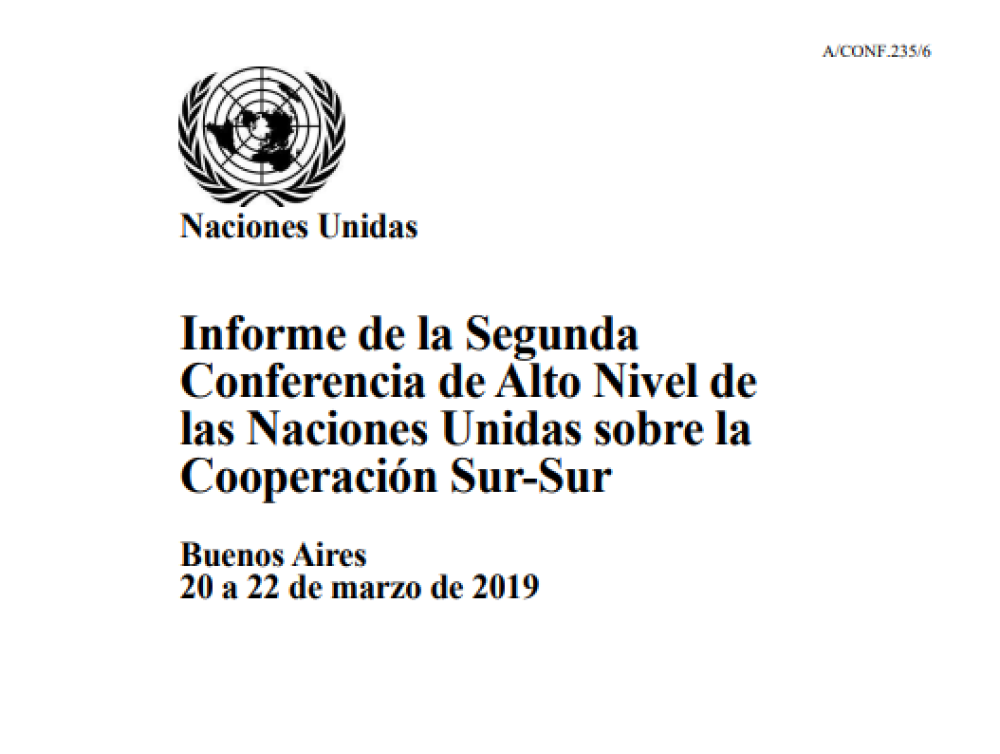 A/CONF.235/6

Naciones Unidas

Informe de la Segunda Conferencia de Alto Nivel de las Naciones Unidas sobre la Cooperación Sur-Sur

Buenos Aires
20 a 22 de marzo de 2019